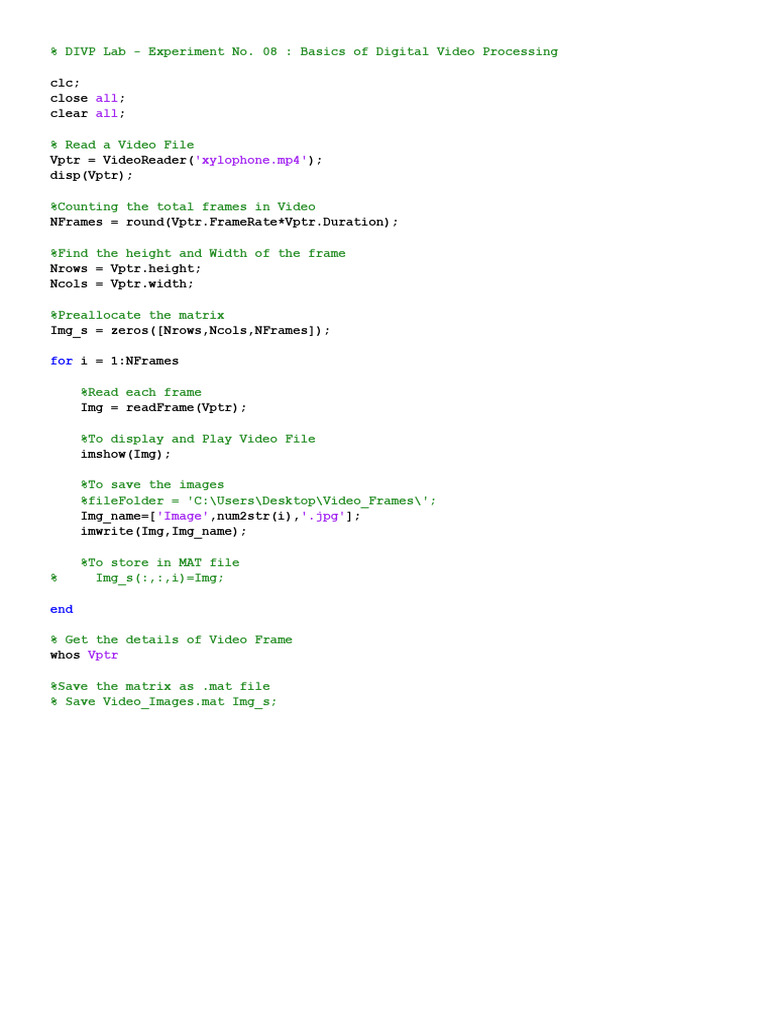 % DIVP Lab - Experiment No. 08 : Basics of Digital Video Processing

clc;
close all;
clear all;

% Read a Video File
Vptr = VideoReader('xylophone.mp4');
disp(Vptr);

%Counting the total frames in Video
NFrames = round(Vptr.FrameRate*Vptr.Duration);

%Find the height and Width of the frame
Nrows = Vptr.height;
Ncols = Vptr.width;

%Preallocate the matrix
Img_s = zeros([Nrows,Ncols,NFrames]);

for i = 1:NFrames

    %Read each frame
    Img = readFrame(Vptr);

    %To display and Play Video File
    imshow(Img);

    %To save the images
    %fileFolder = 'C:\Users\Desktop\Video_Frames\';
    Img_name=['Image',num2str(i),'.jpg'];
    imwrite(Img,Img_name);

    %To store in MAT file
%     Img_s(:,:,i)=Img;

end

% Get the details of Video Frame
whos Vptr

%Save the matrix as .mat file
% Save Video_Images.mat Img_s;